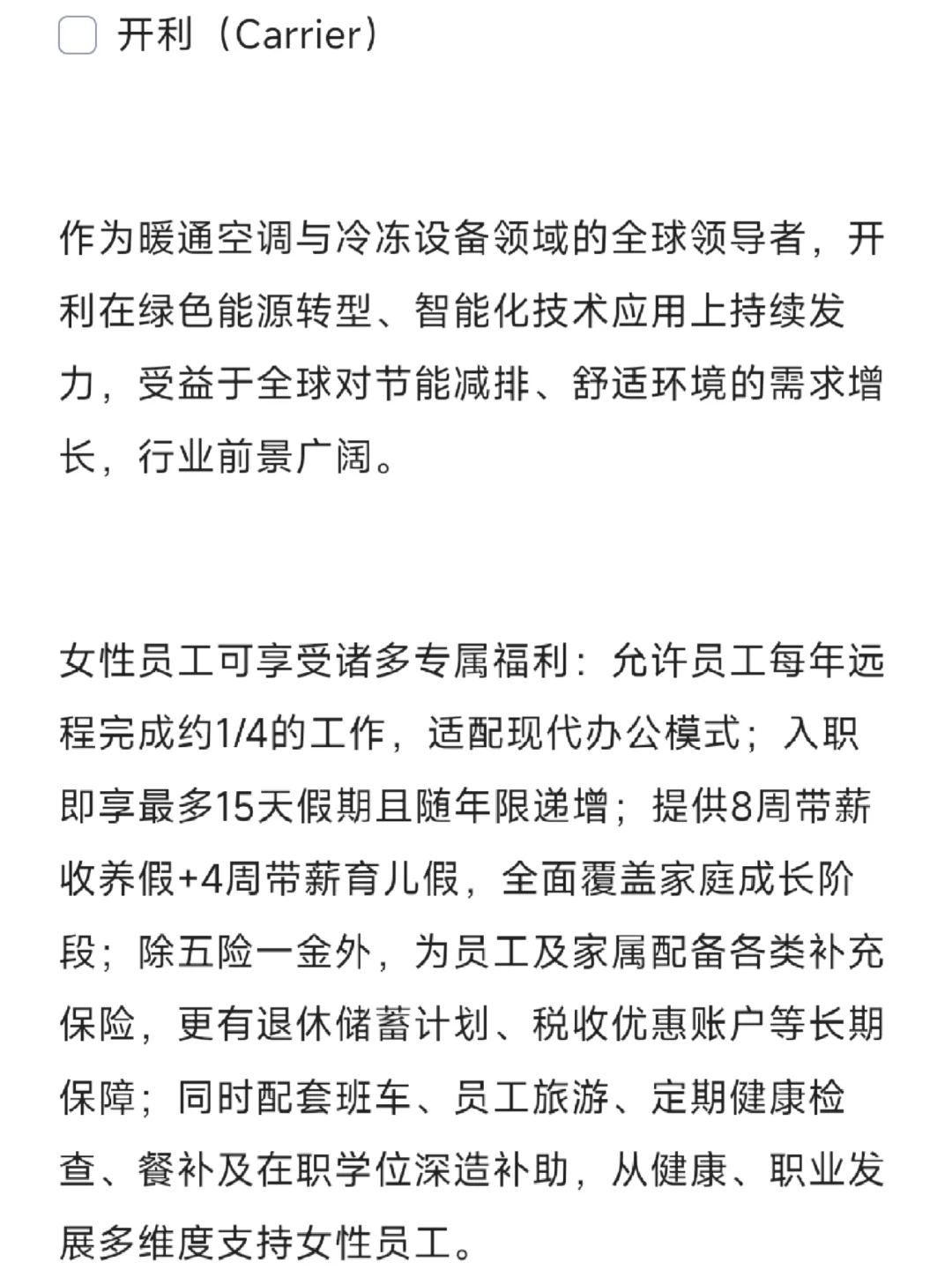 开利（Carrier）

作为暖通空调与冷冻设备领域的全球领导者，开利在绿色能源转型、智能化技术应用上持续发力，受益于全球对节能减排、舒适环境的需求增长，行业前景广阔。

女性员工可享受诸多专属福利：允许员工每年远程完成约1/4的工作，适配现代办公模式；入职即享最多15天假期且随年限递增；提供8周带薪收养假+4周带薪育儿假，全面覆盖家庭成长阶段；除五险一金外，为员工及家属配备各类补充保险，更有退休储蓄计划、税收优惠账户等长期保障；同时配套班车、员工旅游、定期健康检查、餐补及在职学位深造补助，从健康、职业发展多维度支持女性员工。